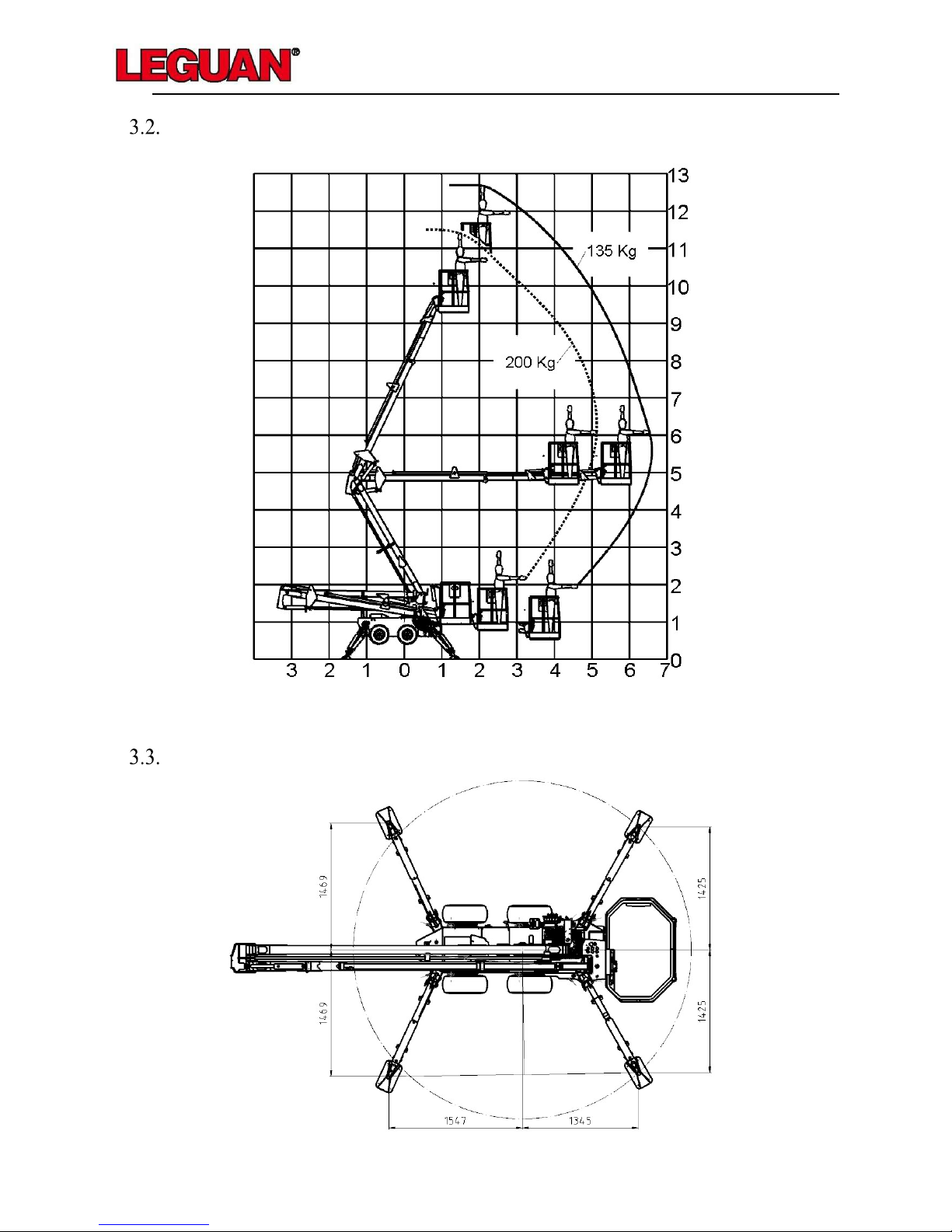 LEGUAN®

3.2.

13
12
11
10
9
8
7
6
5
4
3
2
1
0

135 Kg

200 Kg

3 2 1 0 1 2 3 4 5 6 7

3.3.

1469

1469

1425

1425

1547

1345